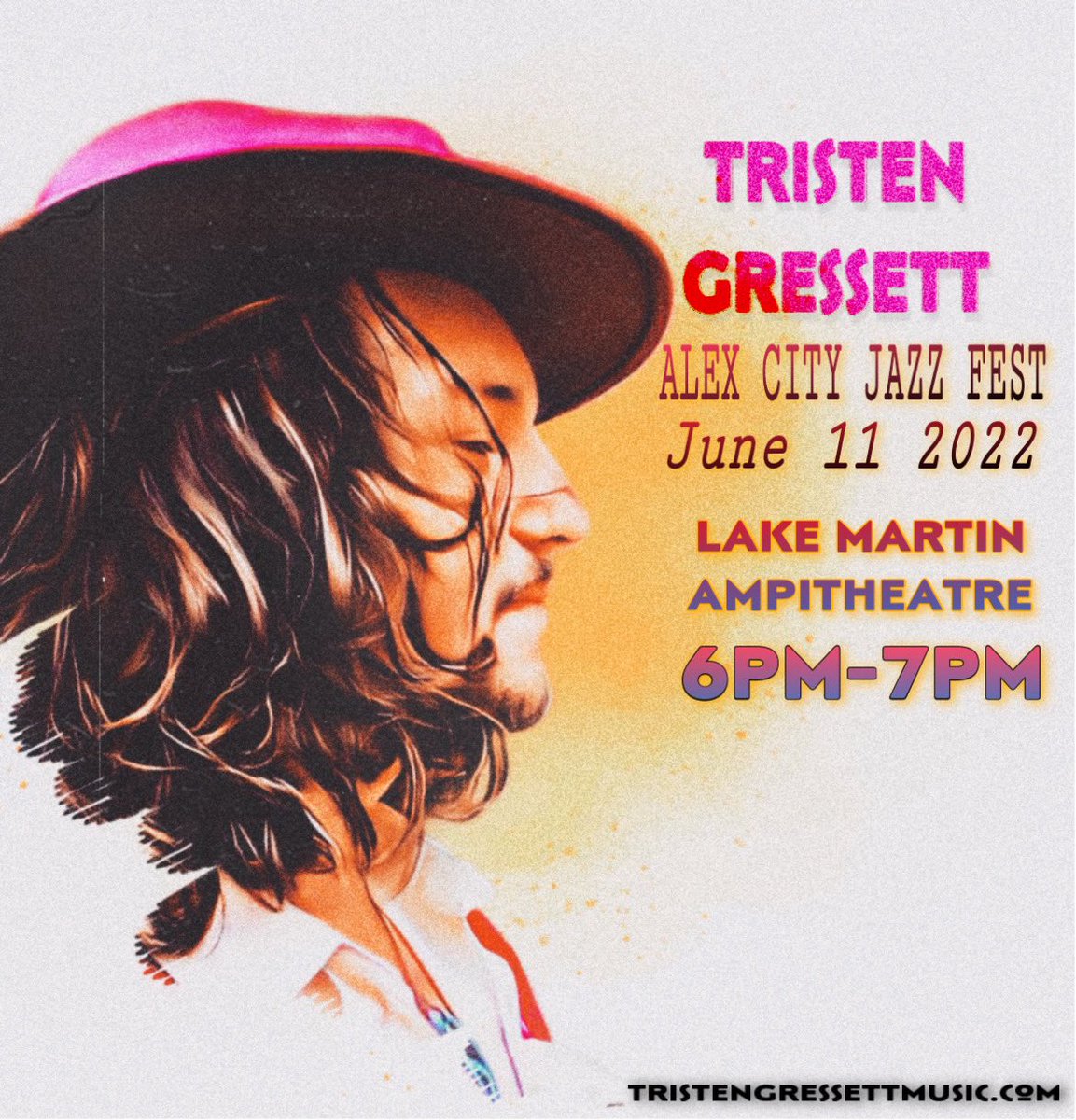 TRISTEN GRESSETT
ALEX CITY JAZZ FEST
June 11 2022
LAKE MARTIN AMPITHEATRE
6PM-7PM

TRISTENGRESSETTMUSIC.COM